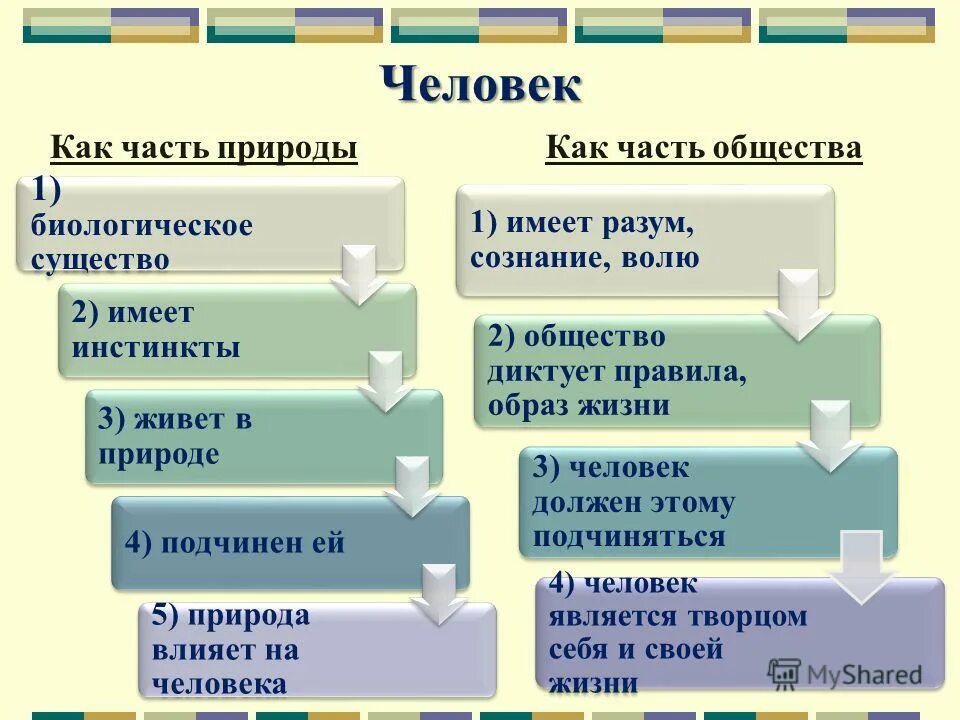 Человек

Как часть природы

1) биологическое существо

2) имеет инстинкты

3) живет в природе

4) подчинен ей

5) природа влияет на человека

Как часть общества

1) имеет разум, сознание, волю

2) общество диктует правила, образ жизни

3) человек должен этому подчиняться

4) человек является творцом себя и своей жизни

MyShared